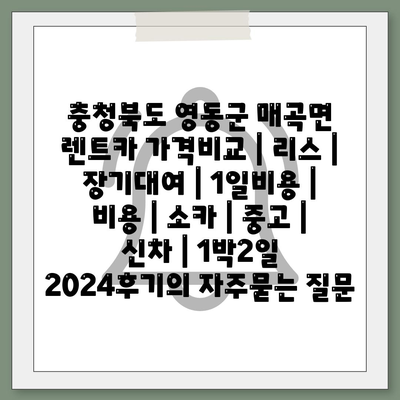 충청북도 영동군 매곡면 렌트카 가격비교 | 리스 | 장기대여 | 1일비용 | 비용 | 소카 | 중고 | 신차 | 1박2일 2024후기의 자주묻는 질문